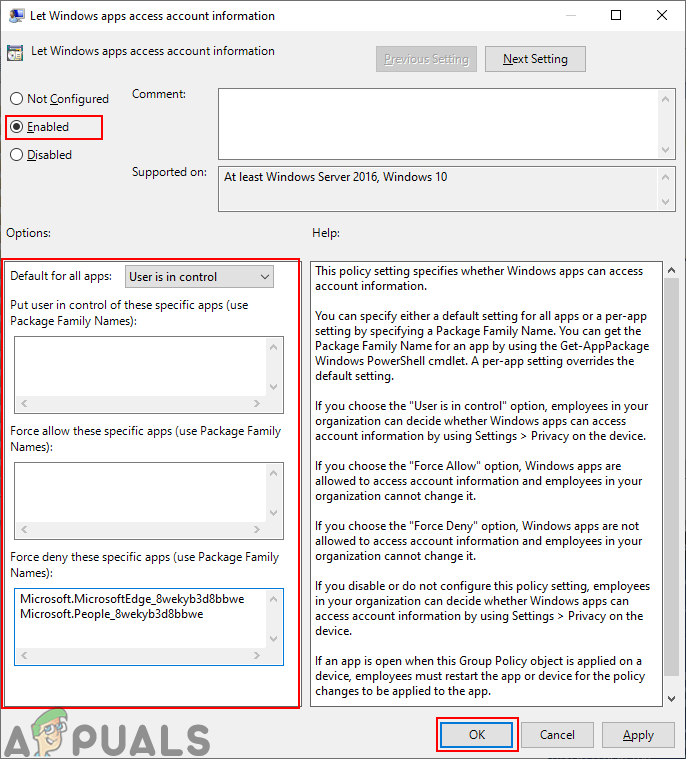 Let Windows apps access account information

Let Windows apps access account information

Previous Setting

Next Setting

Not Configured

Enabled

Disabled

Comment:

Supported on:

At least Windows Server 2016, Windows 10

Options:

Help:

Default for all apps: User is in control

Put user in control of these specific apps (use Package Family Names):

Force allow these specific apps (use Package Family Names):

Force deny these specific apps (use Package Family Names):

Microsoft.MicrosoftEdge_8wekyb3d8bbwe
Microsoft.People_8wekyb3d8bbwe

This policy setting specifies whether Windows apps can access account information.

You can specify either a default setting for all apps or a per-app setting by specifying a Package Family Name. You can get the Package Family Name for an app by using the Get-AppPackage Windows PowerShell cmdlet. A per-app setting overrides the default setting.

If you choose the "User is in control" option, employees in your organization can decide whether Windows apps can access account information by using Settings > Privacy on the device.

If you choose the "Force Allow" option, Windows apps are allowed to access account information and employees in your organization cannot change it.

If you choose the "Force Deny" option, Windows apps are not allowed to access account information and employees in your organization cannot change it.

If you disable or do not configure this policy setting, employees in your organization can decide whether Windows apps can access account information by using Settings > Privacy on the device.

If an app is open when this Group Policy object is applied on a device, employees must restart the app or device for the policy changes to be applied to the app.

APPUALS

OK

Cancel

Apply